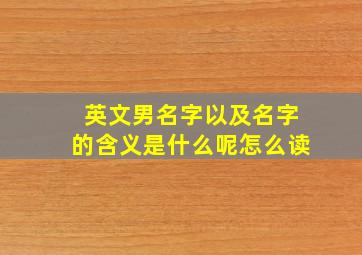 英文男名字以及名字的含义是什么呢怎么读